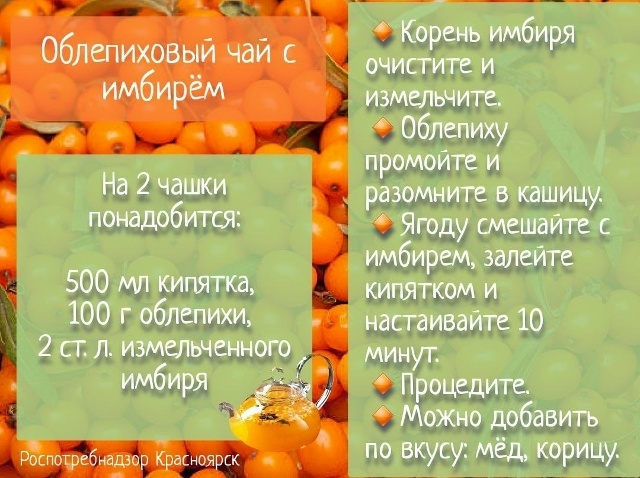 Облепиховый чай с имбирём

На 2 чашки понадобится:

500 мл кипятка,
100 г облепихи,
2 ст. л. измельченного имбиря

Роспотребнадзор Красноярск

Корень имбиря очистите и измельчите.
Облепиху промойте и разомните в кашицу.
Ягоду смешайте с имбирем, залейте кипятком и настаивайте 10 минут.
Процедите.
Можно добавить по вкусу: мёд, корицу.